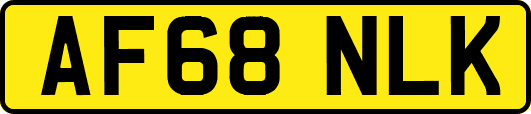 AF68 NLK